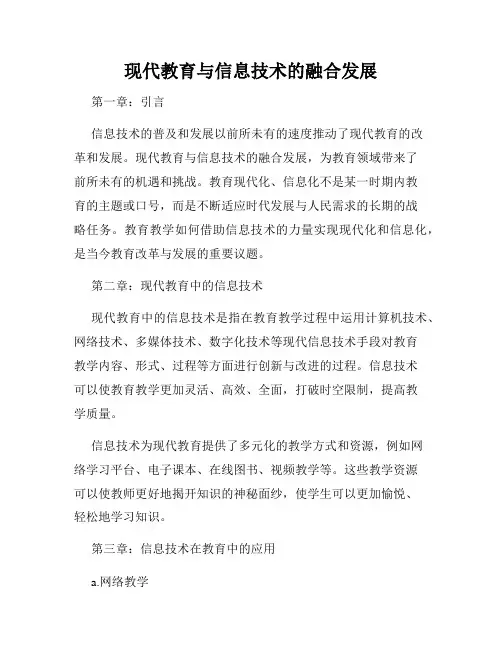 现代教育与信息技术的融合发展

第一章：引言

信息技术的普及和发展以前所未有的速度推动了现代教育的改革和发展。现代教育与信息技术的融合发展，为教育领域带来了前所未有的机遇和挑战。教育现代化、信息化不是某一时期内教育的主题或口号，而是不断适应时代发展与人民需求的长期的战略任务。教育教学如何借助信息技术的力量实现现代化和信息化，是当今教育改革与发展的重要议题。

第二章：现代教育中的信息技术

现代教育中的信息技术是指在教育教学过程中运用计算机技术、网络技术、多媒体技术、数字化技术等现代信息技术手段对教育教学内容、形式、过程等方面进行创新与改进的过程。信息技术可以使教育教学更加灵活、高效、全面，打破时空限制，提高教学质量。

信息技术为现代教育提供了多元化的教学方式和资源，例如网络学习平台、电子课本、在线图书、视频教学等。这些教学资源可以使教师更好地揭开知识的神秘面纱，使学生可以更加愉悦、轻松地学习知识。

第三章：信息技术在教育中的应用

a.网络教学